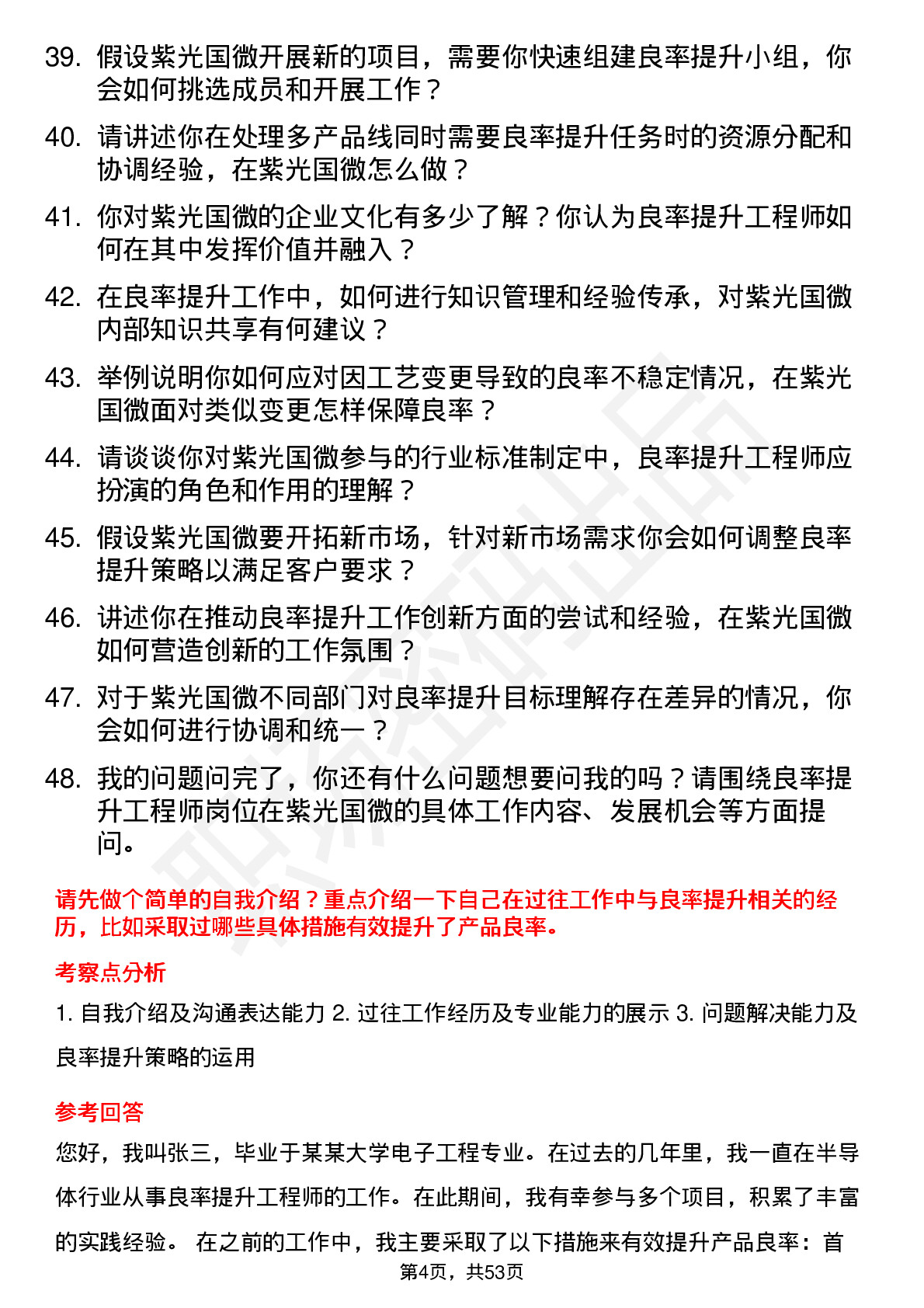 39. 假设紫光国微开展新的项目，需要你快速组建良率提升小组，你会如何挑选成员和开展工作？

40. 请讲述你在处理多产品线同时需要良率提升任务时的资源分配和协调经验，在紫光国微怎么做？

41. 你对紫光国微的企业文化有多少了解？你认为良率提升工程师如何在其中发挥价值并融入？

42. 在良率提升工作中，如何进行知识管理和经验传承，对紫光国微内部知识共享有何建议？

43. 举例说明你如何应对因工艺变更导致的良率不稳定情况，在紫光国微面对类似变更怎样保障良率？

44. 请谈谈你对紫光国微参与的行业标准制定中，良率提升工程师应扮演的角色和作用的理解？

45. 假设紫光国微要开拓新市场，针对新市场需求你会如何调整良率提升策略以满足客户要求？

46. 讲述你在推动良率提升工作创新方面的尝试和经验，在紫光国微如何营造创新的工作氛围？

47. 对于紫光国微不同部门对良率提升目标理解存在差异的情况，你会如何进行协调和统一？

48. 我的问题问完了，你还有什么问题想要问我的吗？请围绕良率提升工程师岗位在紫光国微的具体工作内容、发展机会等方面提问。

请先做个简单的自我介绍？重点介绍一下自己在过往工作中与良率提升相关的经历，比如采取过哪些具体措施有效提升了产品良率。

考察点分析

1. 自我介绍及沟通表达能力 2. 过往工作经历及专业能力的展示 3. 问题解决能力及良率提升策略的运用

参考回答

您好，我叫张三，毕业于某某大学电子工程专业。在过去的几年里，我一直在半导体行业从事良率提升工程师的工作。在此期间，我有幸参与多个项目，积累了丰富的实践经验。 在之前的工作中，我主要采取了以下措施来有效提升产品良率：首

第4页，共53页